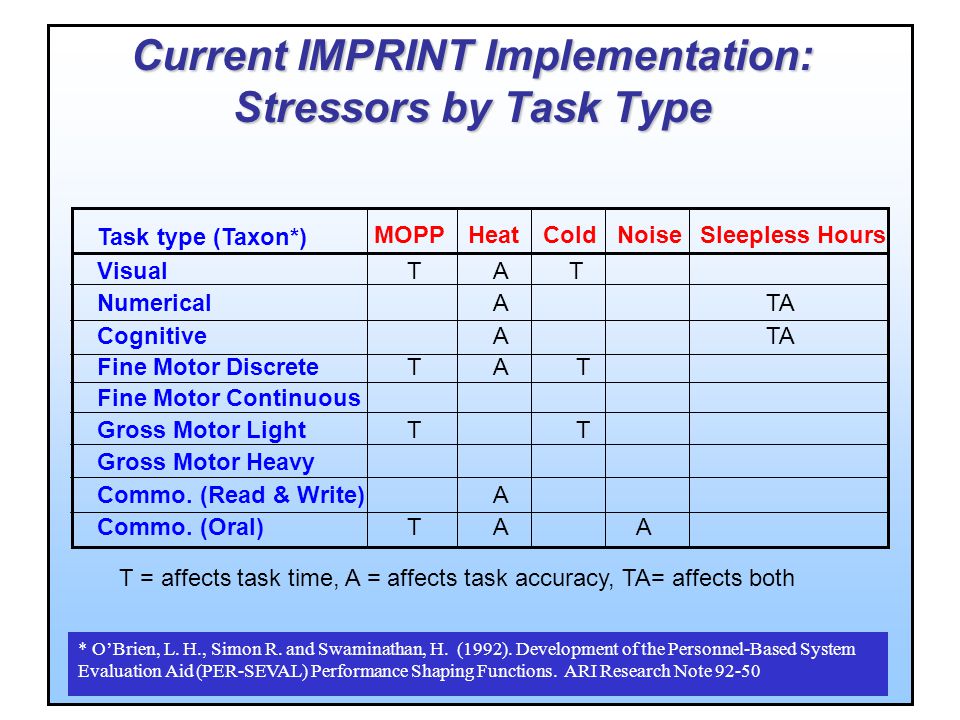 Current IMPRINT Implementation: Stressors by Task Type

| Task type (Taxon*) | MOPP | Heat | Cold | Noise | Sleepless Hours |
|---|---|---|---|---|---|
| Visual | T | A | T | | |
| Numerical | | A | | | TA |
| Cognitive | | A | | | TA |
| Fine Motor Discrete | T | A | T | | |
| Fine Motor Continuous | | | | | |
| Gross Motor Light | T | | T | | |
| Gross Motor Heavy | | | | | |
| Commo. (Read & Write) | | A | | | |
| Commo. (Oral) | T | A | | A | |

T = affects task time, A = affects task accuracy, TA= affects both

* O'Brien, L. H., Simon R. and Swaminathan, H. (1992). Development of the Personnel-Based System Evaluation Aid (PER-SEVAL) Performance Shaping Functions. ARI Research Note 92-50